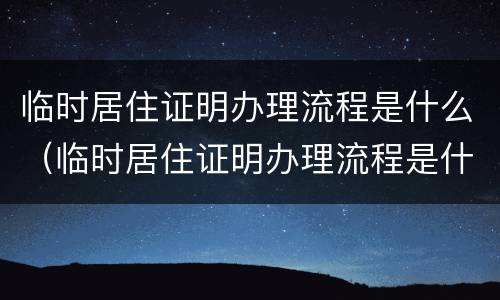 临时居住证明办理流程是什么（临时居住证明办理流程是什